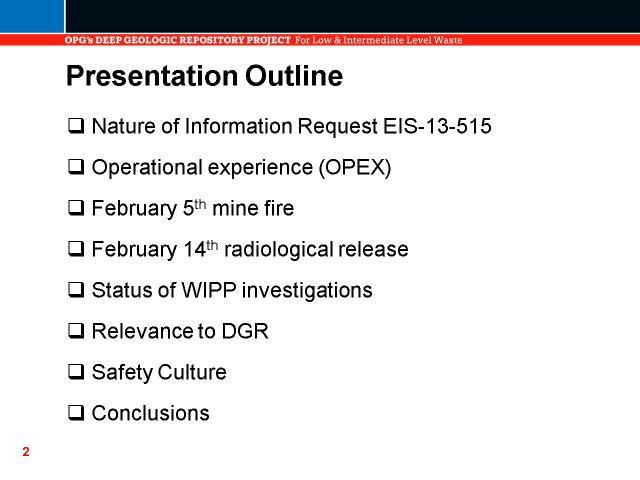 OPG's DEEP GEOLOGIC REPOSITORY PROJECT For Low & Intermediate Level Waste

Presentation Outline

❑ Nature of Information Request EIS-13-515

❑ Operational experience (OPEX)

❑ February 5$^{th}$ mine fire

❑ February 14$^{th}$ radiological release

❑ Status of WIPP investigations

❑ Relevance to DGR

❑ Safety Culture

❑ Conclusions

2